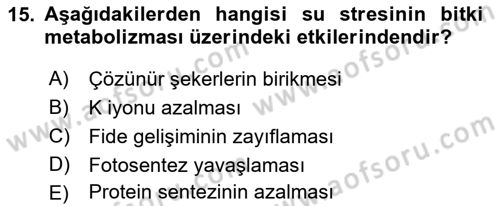 15. Aşağıdakilerden hangisi su stresinin bitki metabolizması üzerindeki etkilerindendir?

A) Çözünür şekerlerin birikmesi
B) K iyonu azalması
C) Fide gelişiminin zayıflaması
D) Fotosentez yavaşlaması
E) Protein sentezinin azalması

www.aofsoru.com
www.aofsoru.com
www.aofsoru.com